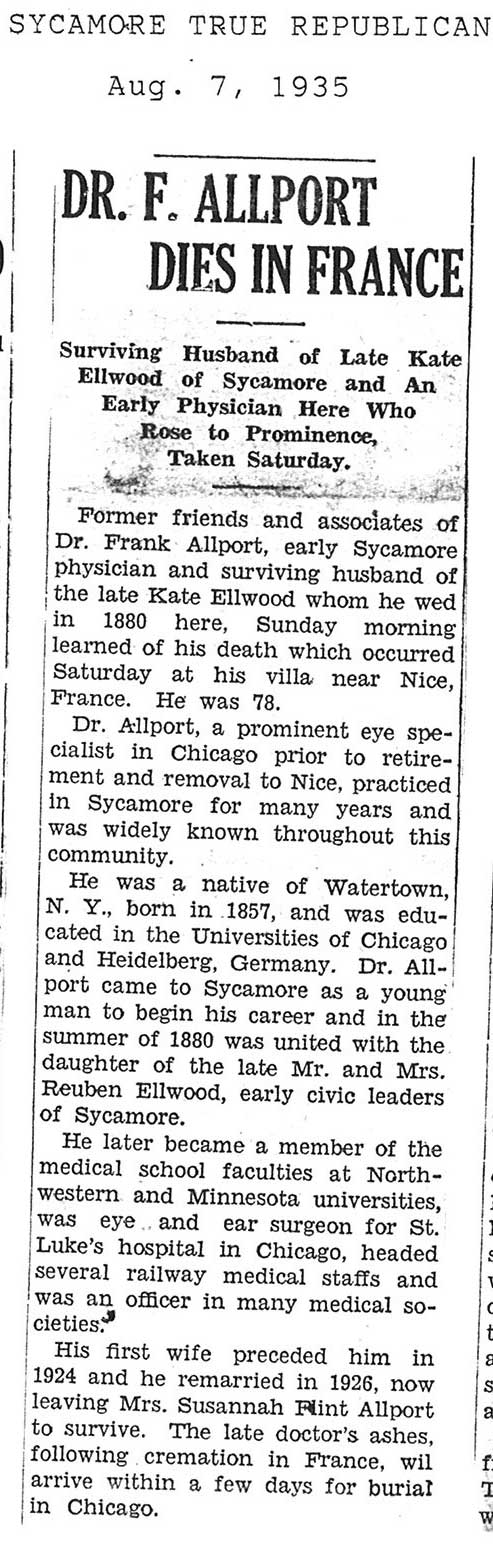 SYCAMORE TRUE REPUBLICAN

Aug. 7, 1935

DR. F. ALLPORT DIES IN FRANCE

Surviving Husband of Late Kate Ellwood of Sycamore and An Early Physician Here Who Rose to Prominence, Taken Saturday.

Former friends and associates of Dr. Frank Allport, early Sycamore physician and surviving husband of the late Kate Ellwood whom he wed in 1880 here, Sunday morning learned of his death which occurred Saturday at his villa near Nice, France. He was 78.

Dr. Allport, a prominent eye specialist in Chicago prior to retirement and removal to Nice, practiced in Sycamore for many years and was widely known throughout this community.

He was a native of Watertown, N. Y., born in 1857, and was educated in the Universities of Chicago and Heidelberg, Germany. Dr. Allport came to Sycamore as a young man to begin his career and in the summer of 1880 was united with the daughter of the late Mr. and Mrs. Reuben Ellwood, early civic leaders of Sycamore.

He later became a member of the medical school faculties at Northwestern and Minnesota universities, was eye and ear surgeon for St. Luke's hospital in Chicago, headed several railway medical staffs and was an officer in many medical societies.

His first wife preceded him in 1924 and he remarried in 1926, now leaving Mrs. Susannah Flint Allport to survive. The late doctor's ashes, following cremation in France, wil arrive within a few days for burial in Chicago.